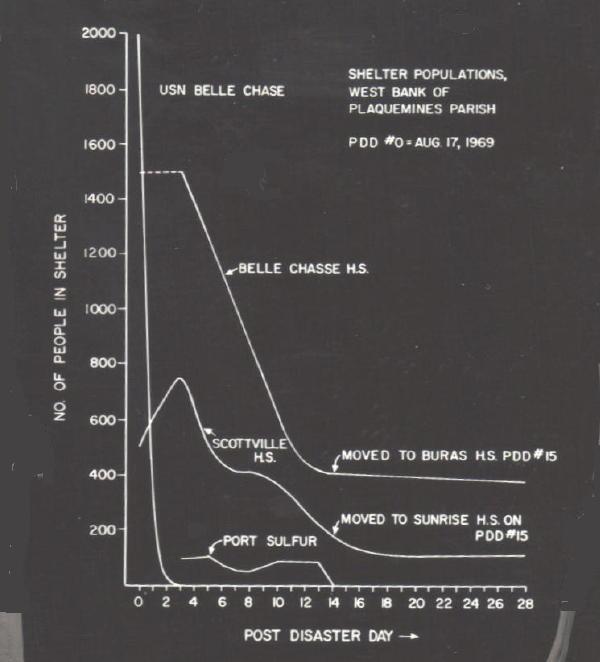 SHELTER POPULATIONS, WEST BANK OF PLAQUEMINES PARISH

PDD #0 = AUG. 17, 1969

USN BELLE CHASE

BELLE CHASSE H.S.

SCOTTVILLE H.S.

MOVED TO BURAS H.S. PDD #15

MOVED TO SUNRISE H.S. ON PDD #15

PORT SULFUR

NO. OF PEOPLE IN SHELTER

2000
1800
1600
1400
1200
1000
800
600
400
200

0 2 4 6 8 10 12 14 16 18 20 22 24 26 28

POST DISASTER DAY →